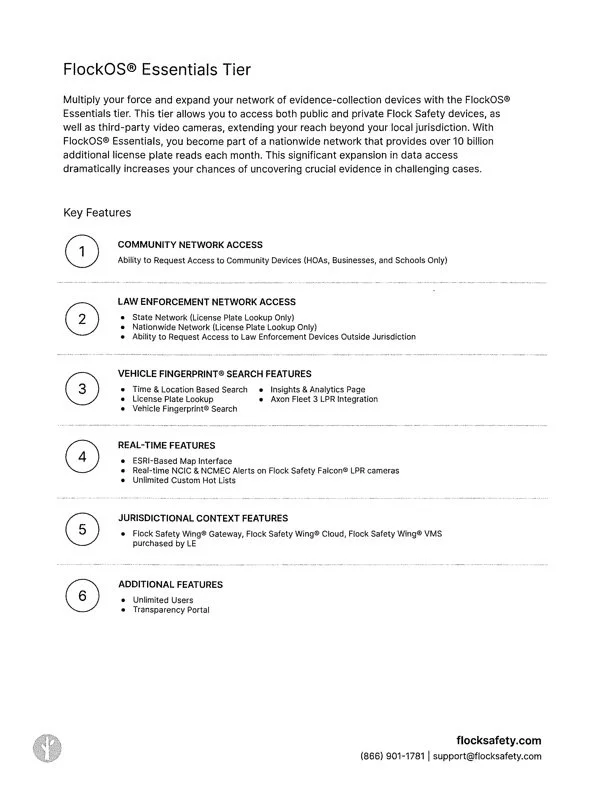 FlockOS® Essentials Tier

Multiply your force and expand your network of evidence-collection devices with the FlockOS® Essentials tier. This tier allows you to access both public and private Flock Safety devices, as well as third-party video cameras, extending your reach beyond your local jurisdiction. With FlockOS® Essentials, you become part of a nationwide network that provides over 10 billion additional license plate reads each month. This significant expansion in data access dramatically increases your chances of uncovering crucial evidence in challenging cases.

Key Features

1
COMMUNITY NETWORK ACCESS
Ability to Request Access to Community Devices (HOAs, Businesses, and Schools Only)

2
LAW ENFORCEMENT NETWORK ACCESS
• State Network (License Plate Lookup Only)
• Nationwide Network (License Plate Lookup Only)
• Ability to Request Access to Law Enforcement Devices Outside Jurisdiction

3
VEHICLE FINGERPRINT® SEARCH FEATURES
• Time & Location Based Search
• License Plate Lookup
• Vehicle Fingerprint® Search
• Insights & Analytics Page
• Axon Fleet 3 LPR Integration

4
REAL-TIME FEATURES
• ESRI-Based Map Interface
• Real-time NCIC & NCMEC Alerts on Flock Safety Falcon® LPR cameras
• Unlimited Custom Hot Lists

5
JURISDICTIONAL CONTEXT FEATURES
• Flock Safety Wing® Gateway, Flock Safety Wing® Cloud, Flock Safety Wing® VMS purchased by LE

6
ADDITIONAL FEATURES
• Unlimited Users
• Transparency Portal

flocksafety.com
(866) 901-1781 | support@flocksafety.com